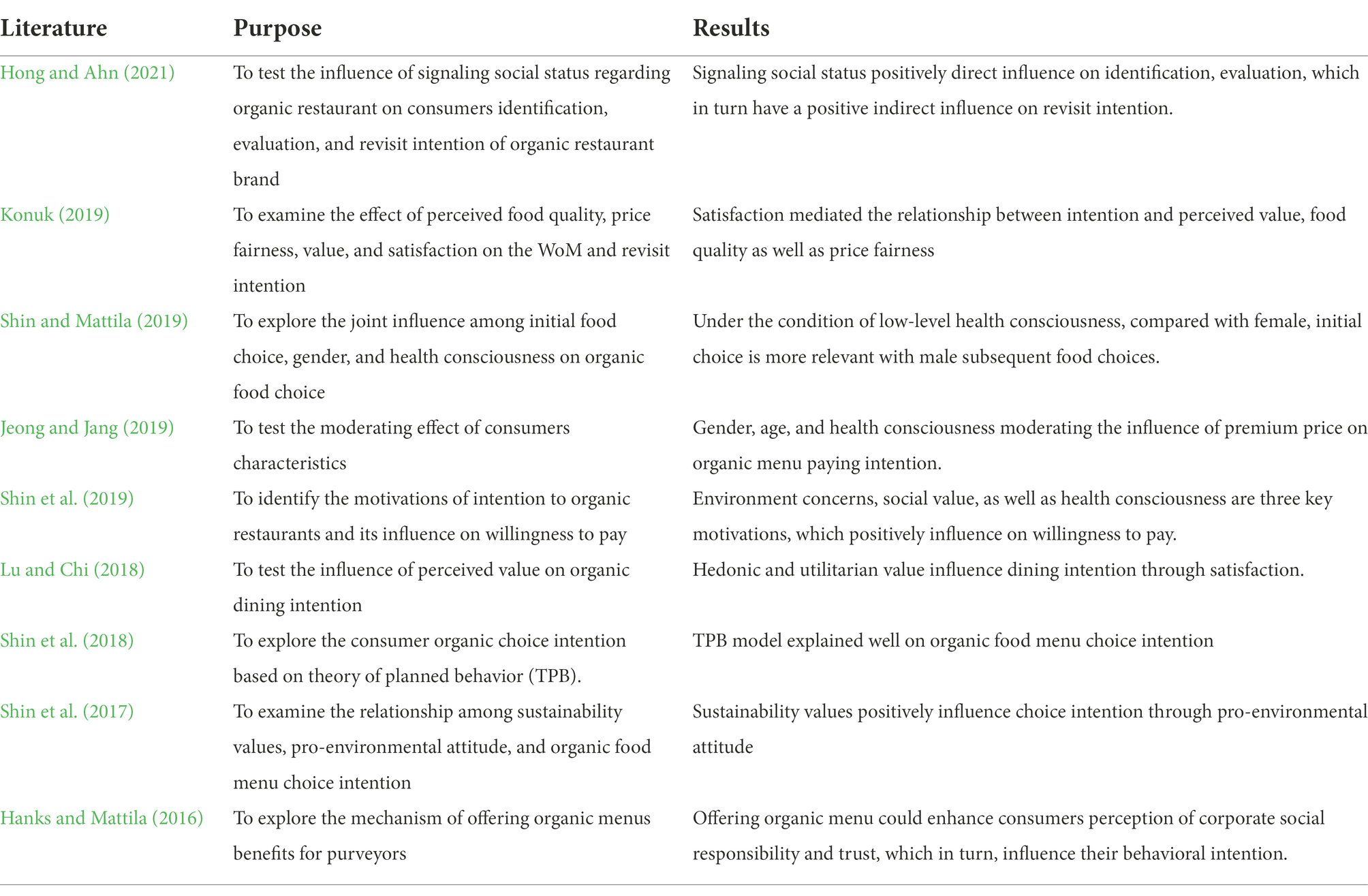 | Literature | Purpose | Results |
|---|---|---|
| Hong and Ahn (2021) | To test the influence of signaling social status regarding organic restaurant on consumers identification, evaluation, and revisit intention of organic restaurant brand | Signaling social status positively direct influence on identification, evaluation, which in turn have a positive indirect influence on revisit intention. |
| Konuk (2019) | To examine the effect of perceived food quality, price fairness, value, and satisfaction on the WoM and revisit intention | Satisfaction mediated the relationship between intention and perceived value, food quality as well as price fairness |
| Shin and Mattila (2019) | To explore the joint influence among initial food choice, gender, and health consciousness on organic food choice | Under the condition of low-level health consciousness, compared with female, initial choice is more relevant with male subsequent food choices. |
| Jeong and Jang (2019) | To test the moderating effect of consumers characteristics | Gender, age, and health consciousness moderating the influence of premium price on organic menu paying intention. |
| Shin et al. (2019) | To identify the motivations of intention to organic restaurants and its influence on willingness to pay | Environment concerns, social value, as well as health consciousness are three key motivations, which positively influence on willingness to pay. |
| Lu and Chi (2018) | To test the influence of perceived value on organic dining intention | Hedonic and utilitarian value influence dining intention through satisfaction. |
| Shin et al. (2018) | To explore the consumer organic choice intention based on theory of planned behavior (TPB). | TPB model explained well on organic food menu choice intention |
| Shin et al. (2017) | To examine the relationship among sustainability values, pro-environmental attitude, and organic food menu choice intention | Sustainability values positively influence choice intention through pro-environmental attitude |
| Hanks and Mattila (2016) | To explore the mechanism of offering organic menus benefits for purveyors | Offering organic menu could enhance consumers perception of corporate social responsibility and trust, which in turn, influence their behavioral intention. |